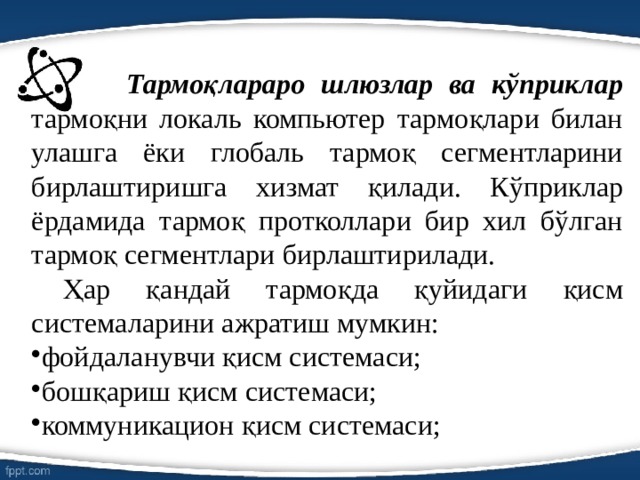 Тармоқлараро шлюзлар ва кўприклар тармоқни локаль компьютер тармоқлари билан улашга ёки глобаль тармоқ сегментларини бирлаштиришга хизмат қилади. Кўприклар ёрдамида тармоқ протколлари бир хил бўлган тармоқ сегментлари бирлаштирилади.

Ҳар қандай тармоқда қуйидаги қисм системаларини ажратиш мумкин:

•фойдаланувчи қисм системаси;

•бошқариш қисм системаси;

•коммуникацион қисм системаси;

fppt.com